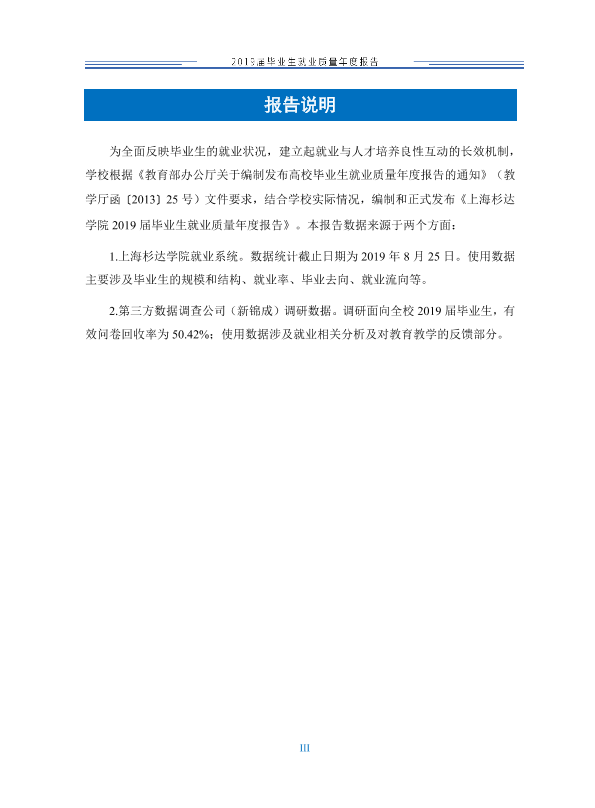 2019届毕业生就业质量年度报告

报告说明

为全面反映毕业生的就业状况，建立起就业与人才培养良性互动的长效机制，学校根据《教育部办公厅关于编制发布高校毕业生就业质量年度报告的通知》（教学厅函〔2013〕25号）文件要求，结合学校实际情况，编制和正式发布《上海杉达学院2019届毕业生就业质量年度报告》。本报告数据来源于两个方面：

1.上海杉达学院就业系统。数据统计截止日期为2019年8月25日。使用数据主要涉及毕业生的规模和结构、就业率、毕业去向、就业流向等。

2.第三方数据调查公司（新锦成）调研数据。调研面向全校2019届毕业生，有效问卷回收率为50.42%；使用数据涉及就业相关分析及对教育教学的反馈部分。

III